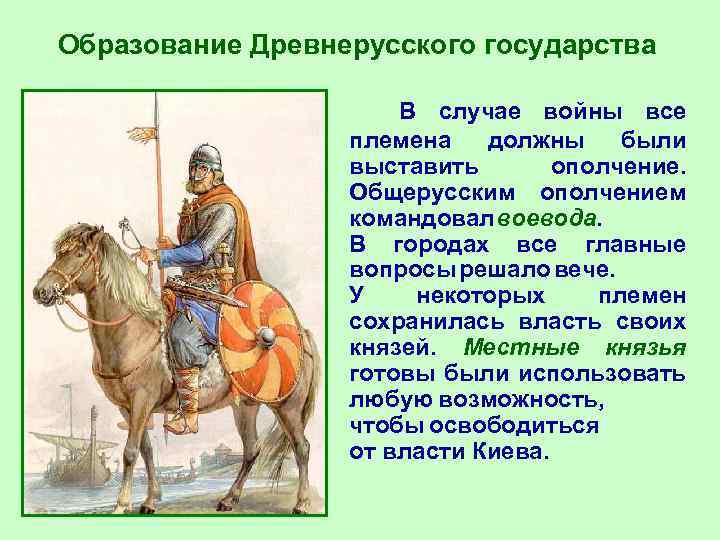 Образование Древнерусского государства

В случае войны все племена должны были выставить ополчение. Общерусским ополчением командовал воевода.
В городах все главные вопросы решало вече.
У некоторых племен сохранилась власть своих князей. Местные князья готовы были использовать любую возможность, чтобы освободиться от власти Киева.